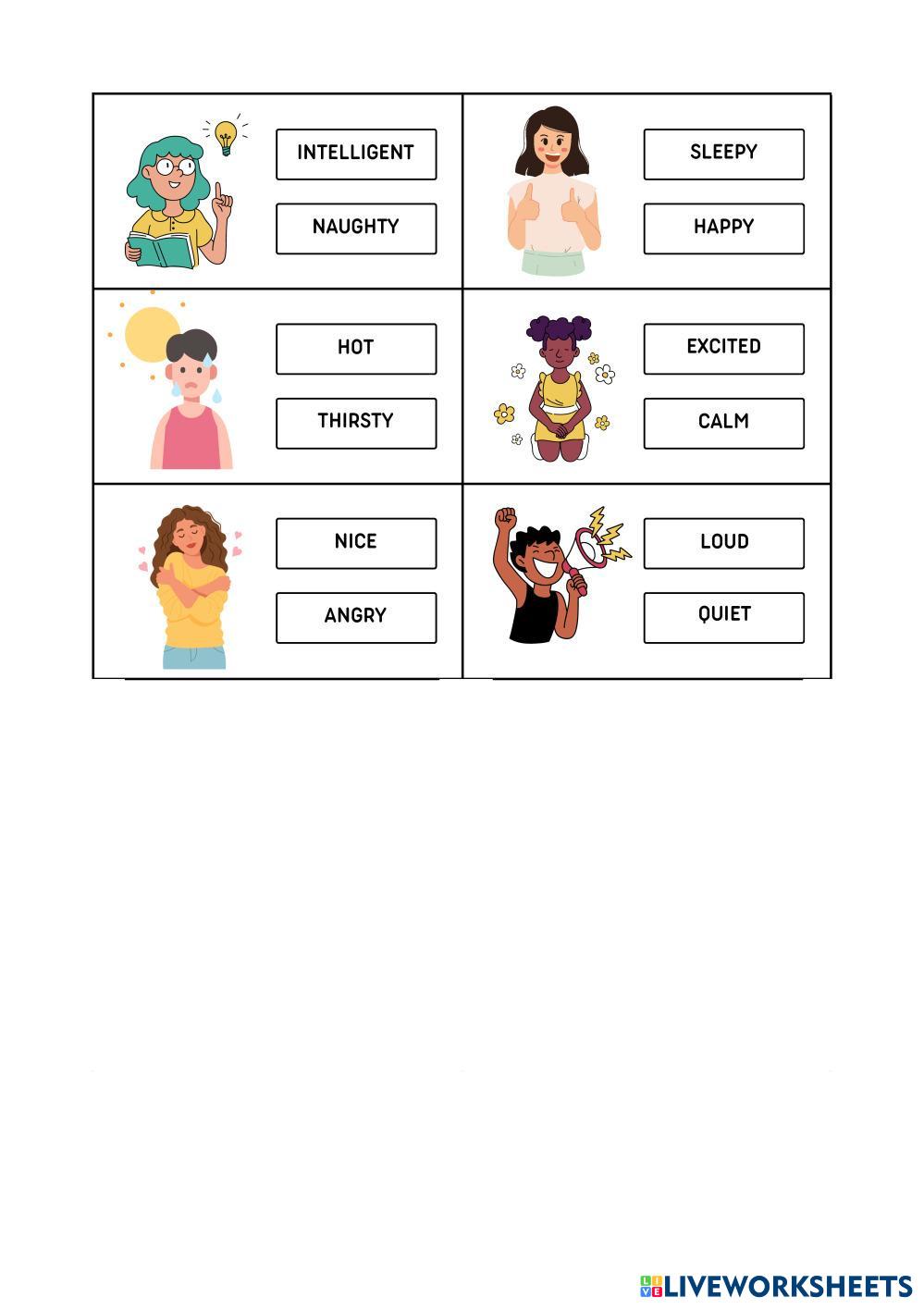 INTELLIGENT

NAUGHTY

SLEEPY

HAPPY

HOT

THIRSTY

EXCITED

CALM

NICE

ANGRY

LOUD

QUIET

LIVEWORKSHEETS